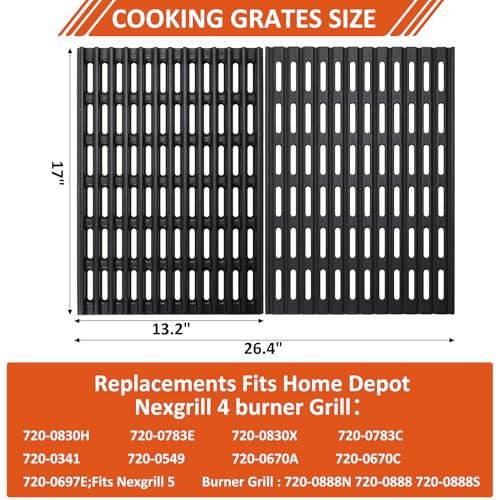 COOKING GRATES SIZE

17"

13.2"

26.4"

Replacements Fits Home Depot Nexgrill 4 burner Grill:

720-0830H 720-0783E 720-0830X 720-0783C

720-0341 720-0549 720-0670A 720-0670C

720-0697E;Fits Nexgrill 5 Burner Grill : 720-0888N 720-0888 720-0888S